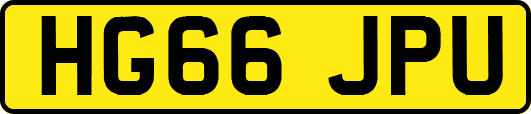 HG66 JPU